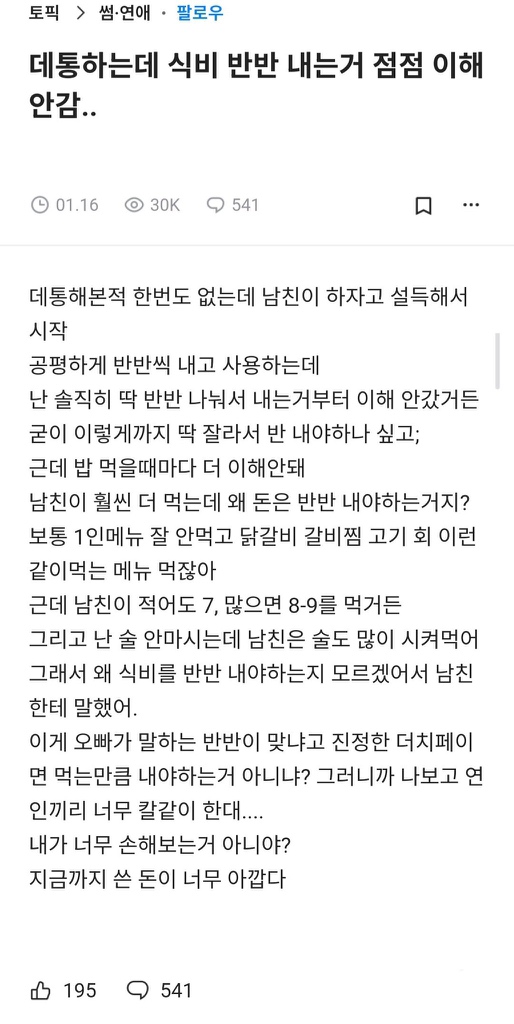 토픽 > 썸·연애 · 팔로우

데통하는데 식비 반반 내는거 점점 이해 안감..

01.16 30K 541

데통해본적 한번도 없는데 남친이 하자고 설득해서 시작
공평하게 반반씩 내고 사용하는데
난 솔직히 딱 반반 나눠서 내는거부터 이해 안갔거든
굳이 이렇게까지 딱 잘라서 반 내야하나 싶고;
근데 밥 먹을때마다 더 이해안돼
남친이 훨씬 더 먹는데 왜 돈은 반반 내야하는거지?
보통 1인메뉴 잘 안먹고 닭갈비 갈비찜 고기 회 이런 같이먹는 메뉴 먹잖아
근데 남친이 적어도 7, 많으면 8-9를 먹거든
그리고 난 술 안마시는데 남친은 술도 많이 시켜먹어
그래서 왜 식비를 반반 내야하는지 모르겠어서 남친한테 말했어.
이게 오빠가 말하는 반반이 맞냐고 진정한 더치페이면 먹는만큼 내야하는거 아니냐? 그러니까 나보고 연인끼리 너무 칼같이 한대....
내가 너무 손해보는거 아니야?
지금까지 쓴 돈이 너무 아깝다

195 541